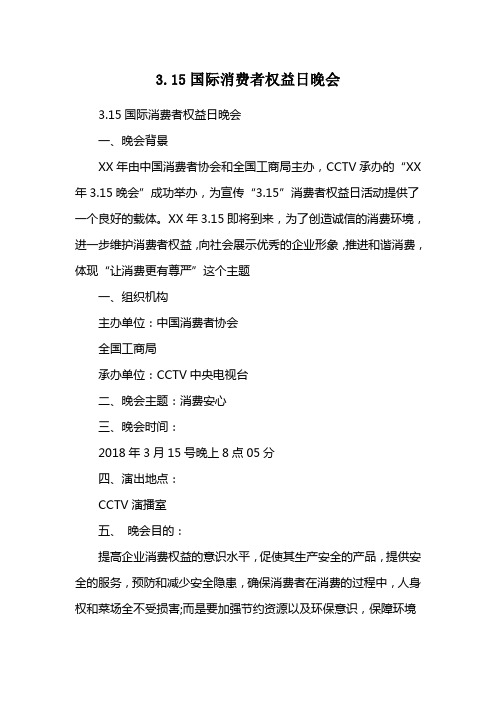 3.15 国际消费者权益日晚会

3.15 国际消费者权益日晚会

一、晚会背景

XX 年由中国消费者协会和全国工商局主办，CCTV 承办的“XX 年 3.15 晚会”成功举办，为宣传“3.15”消费者权益日活动提供了一个良好的载体。XX 年 3.15 即将到来，为了创造诚信的消费环境，进一步维护消费者权益，向社会展示优秀的企业形象，推进和谐消费，体现“让消费更有尊严”这个主题

一、组织机构

主办单位：中国消费者协会

全国工商局

承办单位：CCTV 中央电视台

二、晚会主题：消费安心

三、晚会时间：

2018 年 3 月 15 号晚上 8 点 05 分

四、演出地点：

CCTV 演播室

五、 晚会目的：

提高企业消费权益的意识水平，促使其生产安全的产品，提供安全的服务，预防和减少安全隐患，确保消费者在消费的过程中，人身权和菜场全不受损害;而是要加强节约资源以及环保意识，保障环境